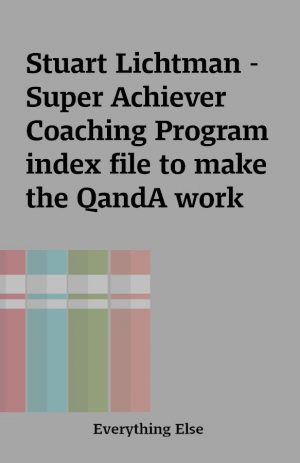 Stuart Lichtman - Super Achiever Coaching Program index file to make the QandA work

Everything Else